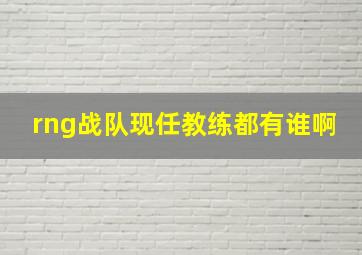 rng战队现任教练都有谁啊